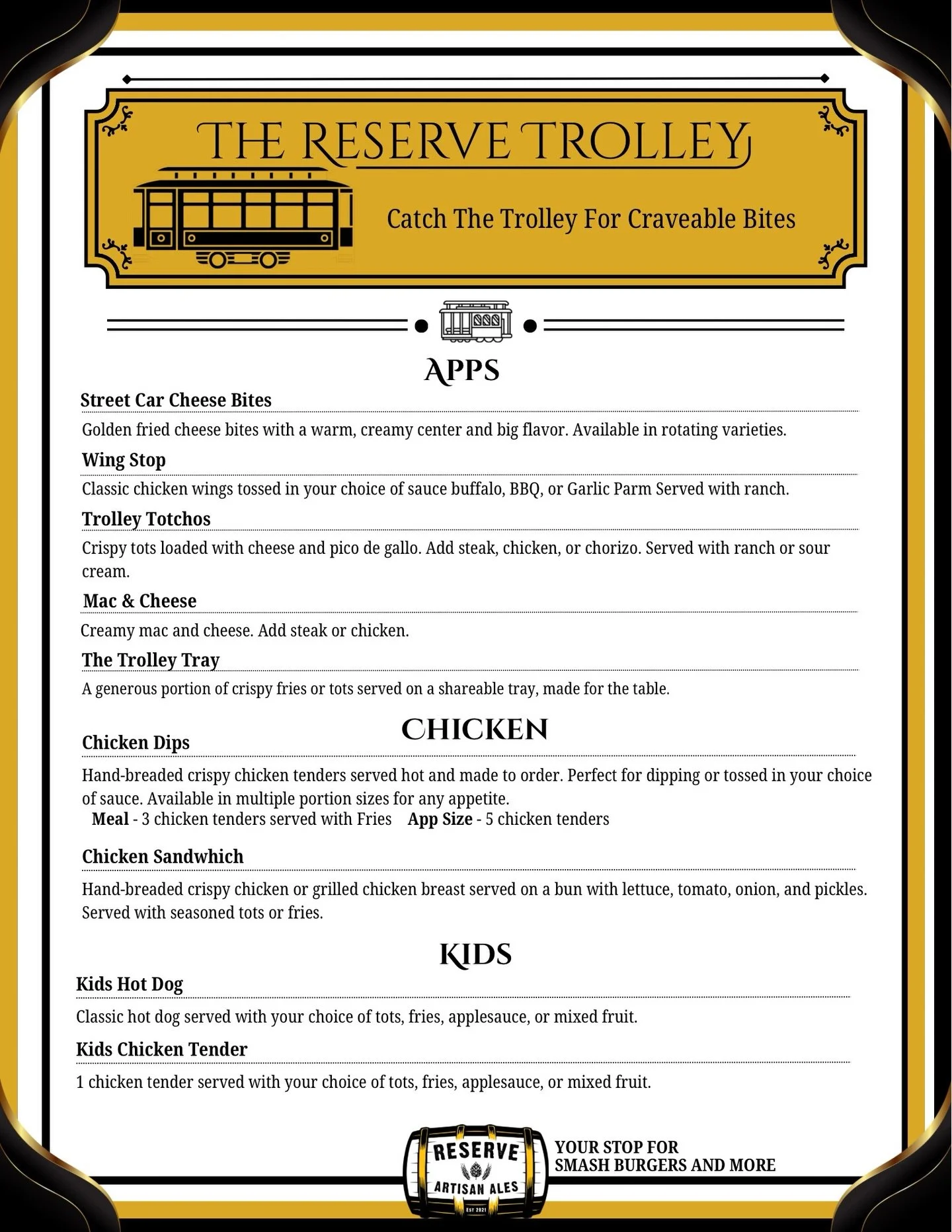 THE RESERVE TROLLEY

Catch The Trolley For Craveable Bites

APPS

Street Car Cheese Bites

Golden fried cheese bites with a warm, creamy center and big flavor. Available in rotating varieties.

Wing Stop

Classic chicken wings tossed in your choice of sauce buffalo, BBQ, or Garlic Parm Served with ranch.

Trolley Totchos

Crispy tots loaded with cheese and pico de gallo. Add steak, chicken, or chorizo. Served with ranch or sour cream.

Mac & Cheese

Creamy mac and cheese. Add steak or chicken.

The Trolley Tray

A generous portion of crispy fries or tots served on a shareable tray, made for the table.

CHICKEN

Chicken Dips

Hand-breaded crispy chicken tenders served hot and made to order. Perfect for dipping or tossed in your choice of sauce. Available in multiple portion sizes for any appetite.

Meal - 3 chicken tenders served with Fries App Size - 5 chicken tenders

Chicken Sandwhich

Hand-breaded crispy chicken or grilled chicken breast served on a bun with lettuce, tomato, onion, and pickles. Served with seasoned tots or fries.

KIDS

Kids Hot Dog

Classic hot dog served with your choice of tots, fries, applesauce, or mixed fruit.

Kids Chicken Tender

1 chicken tender served with your choice of tots, fries, applesauce, or mixed fruit.

RESERVE ARTISAN ALES EST 2021

YOUR STOP FOR SMASH BURGERS AND MORE